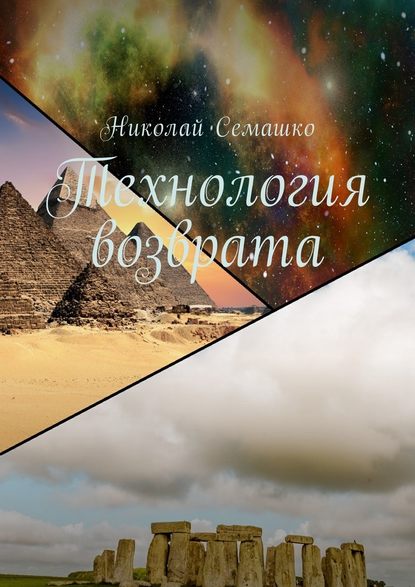 Николай Семашко

Технология возврата